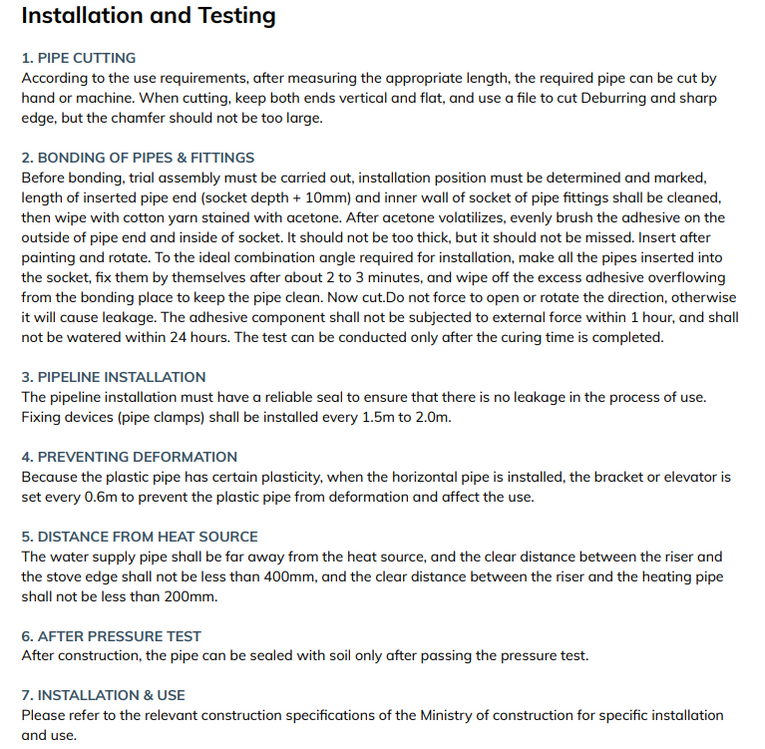 Installation and Testing

1. PIPE CUTTING
According to the use requirements, after measuring the appropriate length, the required pipe can be cut by hand or machine. When cutting, keep both ends vertical and flat, and use a file to cut Deburring and sharp edge, but the chamfer should not be too large.

2. BONDING OF PIPES & FITTINGS
Before bonding, trial assembly must be carried out, installation position must be determined and marked, length of inserted pipe end (socket depth + 10mm) and inner wall of socket of pipe fittings shall be cleaned, then wipe with cotton yarn stained with acetone. After acetone volatilizes, evenly brush the adhesive on the outside of pipe end and inside of socket. It should not be too thick, but it should not be missed. Insert after painting and rotate. To the ideal combination angle required for installation, make all the pipes inserted into the socket, fix them by themselves after about 2 to 3 minutes, and wipe off the excess adhesive overflowing from the bonding place to keep the pipe clean. Now cut.Do not force to open or rotate the direction, otherwise it will cause leakage. The adhesive component shall not be subjected to external force within 1 hour, and shall not be watered within 24 hours. The test can be conducted only after the curing time is completed.

3. PIPELINE INSTALLATION
The pipeline installation must have a reliable seal to ensure that there is no leakage in the process of use. Fixing devices (pipe clamps) shall be installed every 1.5m to 2.0m.

4. PREVENTING DEFORMATION
Because the plastic pipe has certain plasticity, when the horizontal pipe is installed, the bracket or elevator is set every 0.6m to prevent the plastic pipe from deformation and affect the use.

5. DISTANCE FROM HEAT SOURCE
The water supply pipe shall be far away from the heat source, and the clear distance between the riser and the stove edge shall not be less than 400mm, and the clear distance between the riser and the heating pipe shall not be less than 200mm.

6. AFTER PRESSURE TEST
After construction, the pipe can be sealed with soil only after passing the pressure test.

7. INSTALLATION & USE
Please refer to the relevant construction specifications of the Ministry of construction for specific installation and use.